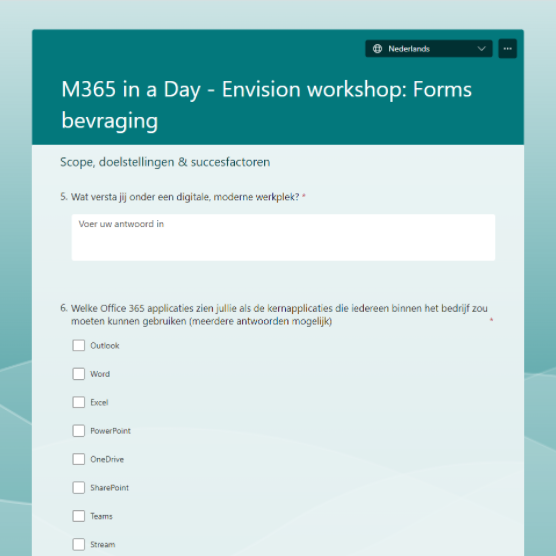 Nederlands

...

M365 in a Day - Envision workshop: Forms bevraging

Scope, doelstellingen & succesfactoren

5. Wat versta jij onder een digitale, moderne werkplek? *

Voer uw antwoord in

6. Welke Office 365 applicaties zien jullie als de kernapplicaties die iedereen binnen het bedrijf zou moeten kunnen gebruiken (meerdere antwoorden mogelijk) *

Outlook

Word

Excel

PowerPoint

OneDrive

SharePoint

Teams

Stream